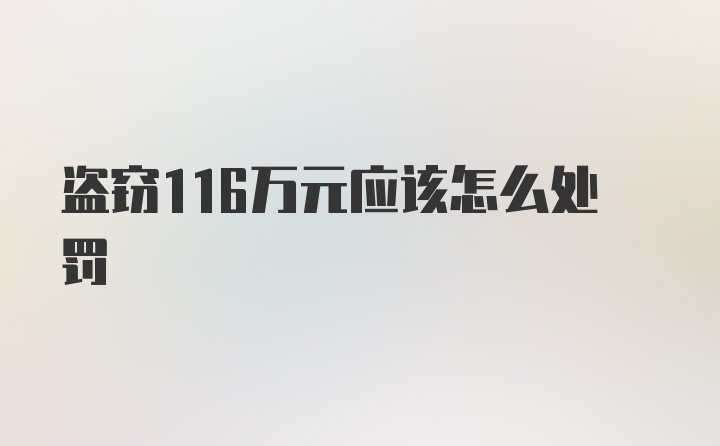 盗窃116万元应该怎么处罚